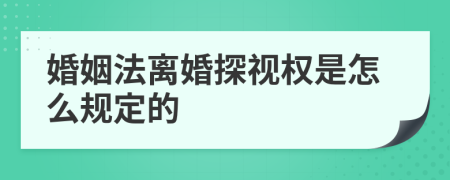 婚姻法离婚探视权是怎么规定的